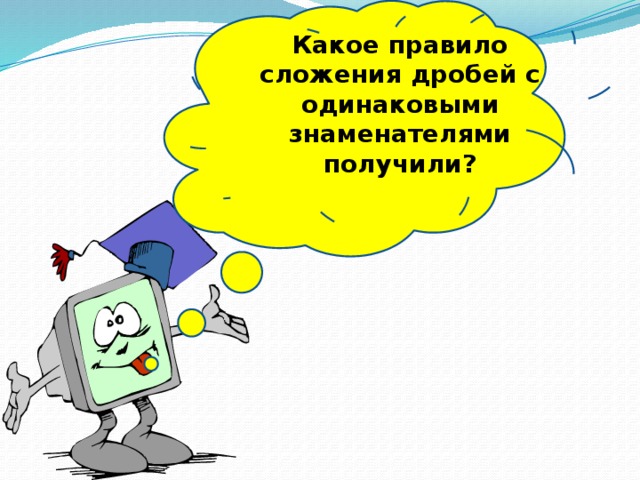 Какое правило сложения дробей с одинаковыми знаменателями получили?